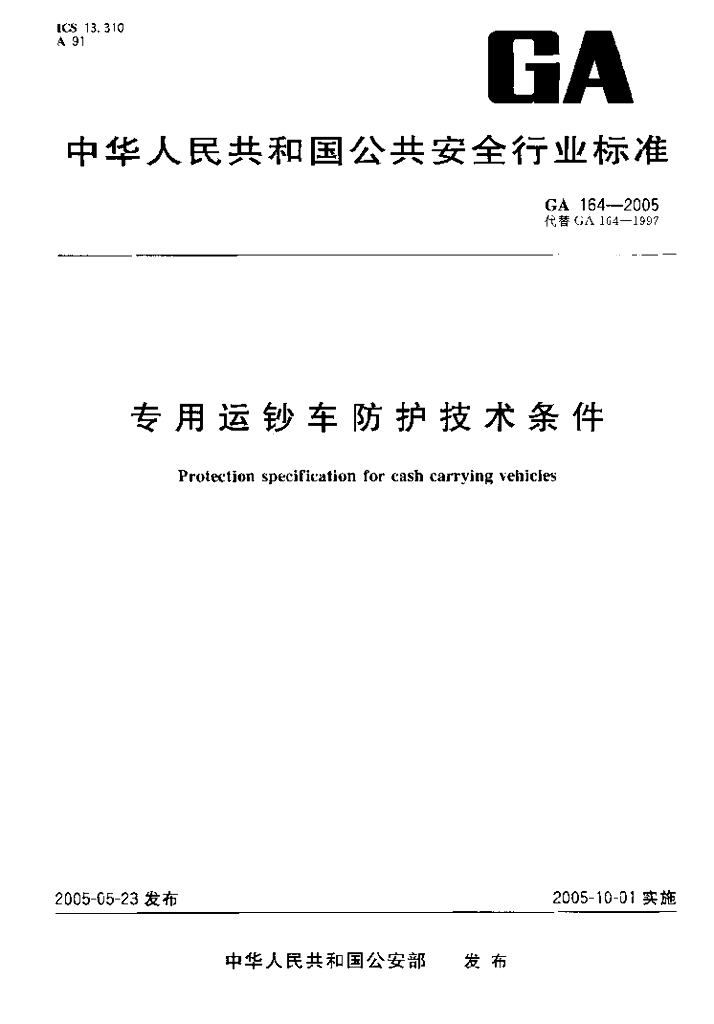 ICS 13.310
A 91

GA

中华人民共和国公共安全行业标准

GA 164—2005
代替 GA 164—1997

专用运钞车防护技术条件

Protection specification for cash carrying vehicles

2005-05-23 发布

2005-10-01 实施

中华人民共和国公安部 发布